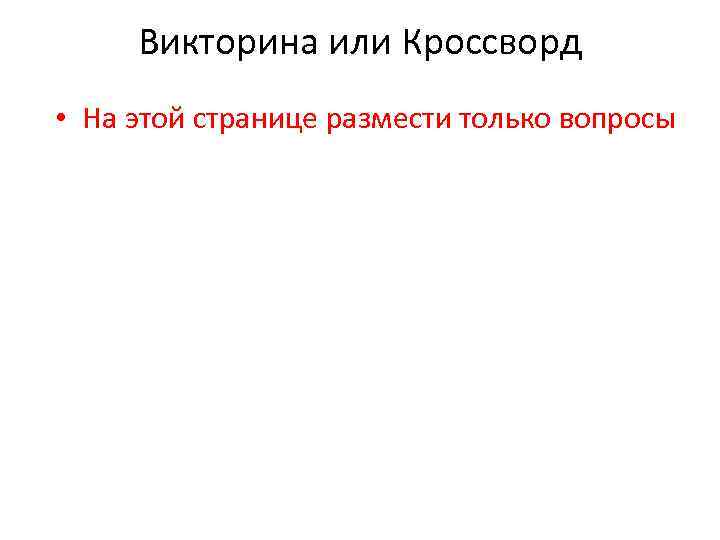 Викторина или Кроссворд

• На этой странице размести только вопросы